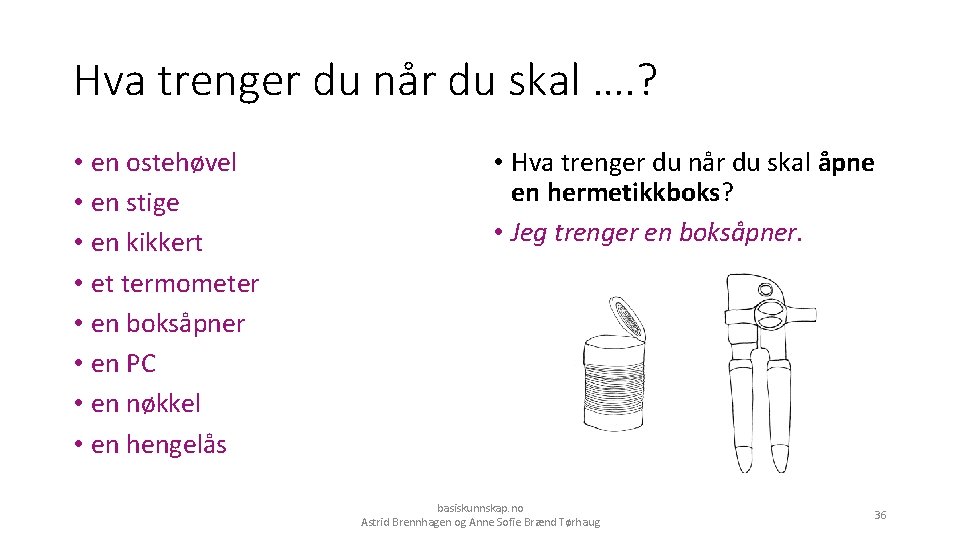 Hva trenger du når du skal ….?

• en ostehøvel
• en stige
• en kikkert
• et termometer
• en boksåpner
• en PC
• en nøkkel
• en hengelås

• Hva trenger du når du skal åpne en hermetikkboks?
• Jeg trenger en boksåpner.

basiskunnskap.no
Astrid Brennhagen og Anne Sofie Brænd Tørhaug

36